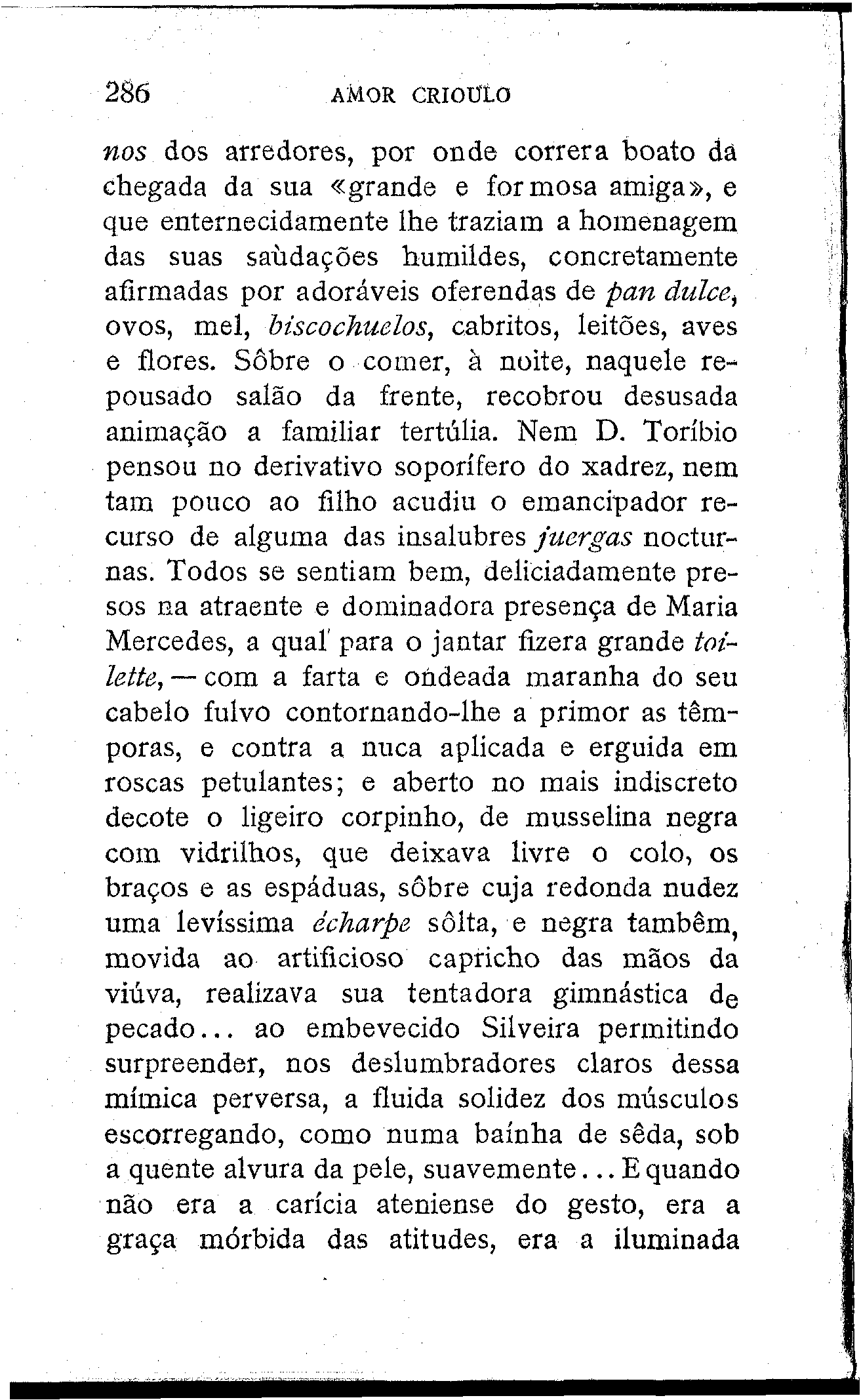 286 AMOR CRIOULO

nos dos arredores, por onde correra boato da chegada da sua «grande e formosa amiga», e que enternecidamente lhe traziam a homenagem das suas saùdações humildes, concretamente afirmadas por adoráveis oferendas de pan dulce, ovos, mel, biscochuelos, cabritos, leitões, aves e flores. Sôbre o comer, à noite, naquele repousado salão da frente, recobrou desusada animação a familiar tertúlia. Nem D. Toríbio pensou no derivativo soporífero do xadrez, nem tam pouco ao filho acudiu o emancipador recurso de alguma das insalubres juergas nocturnas. Todos se sentiam bem, deliciadamente presos na atraente e dominadora presença de Maria Mercedes, a qual para o jantar fizera grande toilette, — com a farta e ondeada maranha do seu cabelo fulvo contornando-lhe a primor as têmporas, e contra a nuca aplicada e erguida em roscas petulantes; e aberto no mais indiscreto decote o ligeiro corpinho, de musselina negra com vidrilhos, que deixava livre o colo, os braços e as espáduas, sôbre cuja redonda nudez uma levíssima écharpe sôlta, e negra tambêm, movida ao artificioso capricho das mãos da viúva, realizava sua tentadora gimnástica de pecado... ao embevecido Silveira permitindo surpreender, nos deslumbradores claros dessa mímica perversa, a fluida solidez dos músculos escorregando, como numa baínha de sêda, sob a quente alvura da pele, suavemente... E quando não era a carícia ateniense do gesto, era a graça mórbida das atitudes, era a iluminada